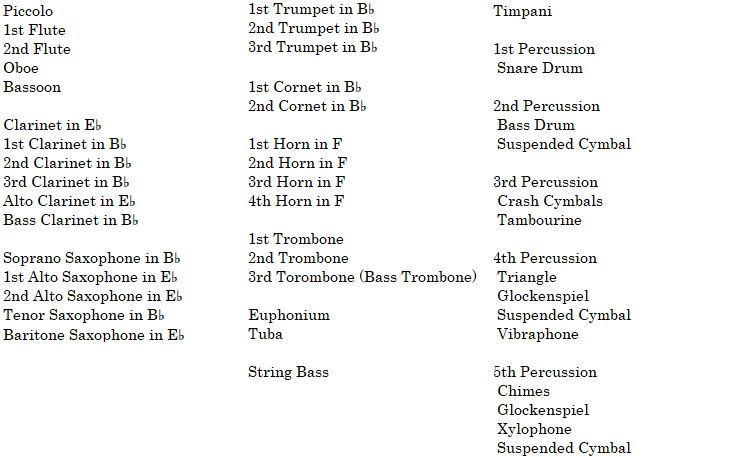 Piccolo
1st Flute
2nd Flute
Oboe
Bassoon

Clarinet in E♭
1st Clarinet in B♭
2nd Clarinet in B♭
3rd Clarinet in B♭
Alto Clarinet in E♭
Bass Clarinet in B♭

Soprano Saxophone in B♭
1st Alto Saxophone in E♭
2nd Alto Saxophone in E♭
Tenor Saxophone in B♭
Baritone Saxophone in E♭

1st Trumpet in B♭
2nd Trumpet in B♭
3rd Trumpet in B♭

1st Cornet in B♭
2nd Cornet in B♭

1st Horn in F
2nd Horn in F
3rd Horn in F
4th Horn in F

1st Trombone
2nd Trombone
3rd Torombone (Bass Trombone)

Euphonium
Tuba

String Bass

Timpani

1st Percussion
Snare Drum

2nd Percussion
Bass Drum
Suspended Cymbal

3rd Percussion
Crash Cymbals
Tambourine

4th Percussion
Triangle
Glockenspiel
Suspended Cymbal
Vibraphone

5th Percussion
Chimes
Glockenspiel
Xylophone
Suspended Cymbal